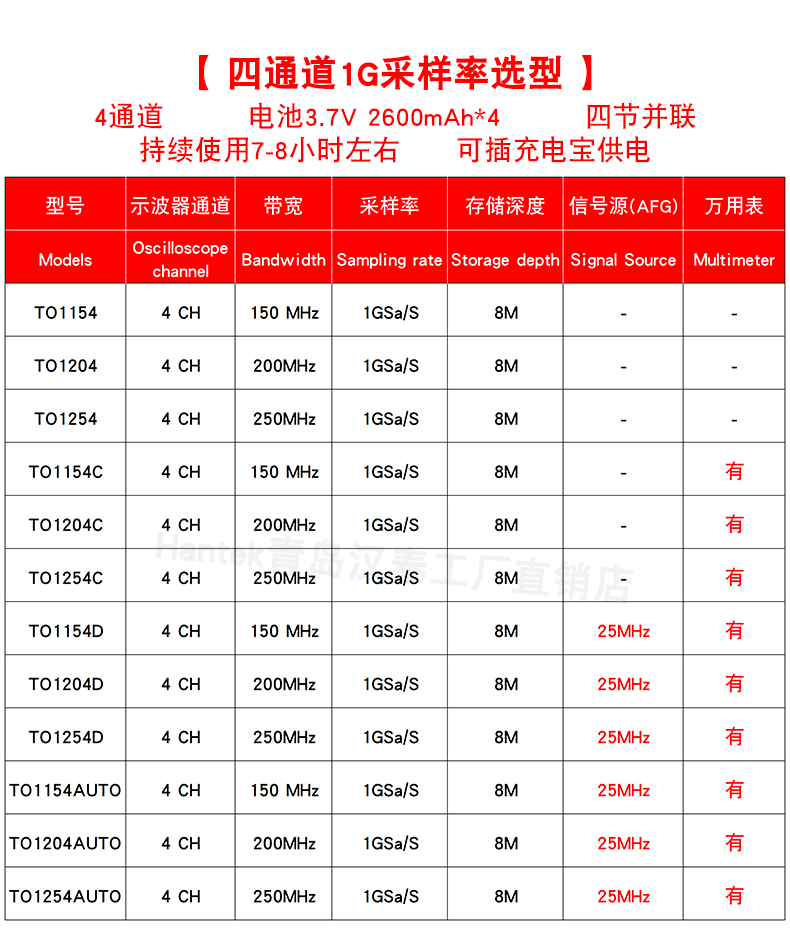 【 四通道1G采样率选型 】

4通道 电池3.7V 2600mAh*4 四节并联
持续使用7-8小时左右 可插充电宝供电

| 型号 | 示波器通道 | 带宽 | 采样率 | 存储深度 | 信号源(AFG) | 万用表 |
|---|---|---|---|---|---|---|
| Models | Oscilloscope channel | Bandwidth | Sampling rate | Storage depth | Signal Source | Multimeter |
| TO1154 | 4 CH | 150 MHz | 1GSa/S | 8M | - | - |
| TO1204 | 4 CH | 200MHz | 1GSa/S | 8M | - | - |
| TO1254 | 4 CH | 250MHz | 1GSa/S | 8M | - | - |
| TO1154C | 4 CH | 150 MHz | 1GSa/S | 8M | - | 有 |
| TO1204C | 4 CH | 200MHz | 1GSa/S | 8M | - | 有 |
| TO1254C | 4 CH | 250MHz | 1GSa/S | 8M | - | 有 |
| TO1154D | 4 CH | 150 MHz | 1GSa/S | 8M | 25MHz | 有 |
| TO1204D | 4 CH | 200MHz | 1GSa/S | 8M | 25MHz | 有 |
| TO1254D | 4 CH | 250MHz | 1GSa/S | 8M | 25MHz | 有 |
| TO1154AUTO | 4 CH | 150 MHz | 1GSa/S | 8M | 25MHz | 有 |
| TO1204AUTO | 4 CH | 200MHz | 1GSa/S | 8M | 25MHz | 有 |
| TO1254AUTO | 4 CH | 250MHz | 1GSa/S | 8M | 25MHz | 有 |

Hantek青岛汉泰工厂直销店